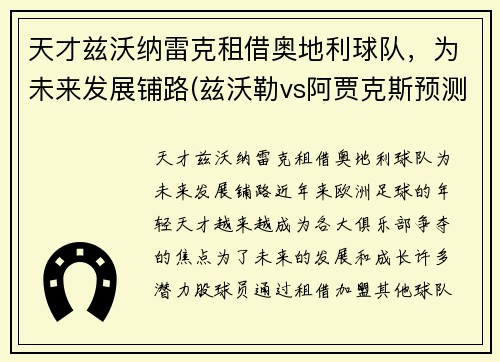 天才兹沃纳雷克租借奥地利球队，为未来发展铺路(兹沃勒vs阿贾克斯预测

天才兹沃纳雷克租借奥地利球队为未来发展铺路近年来欧洲足球的年轻天才越来越成为各大俱乐部争夺的焦点为了未来的发展和成长许多潜力股球员通过租借加盟其他球队